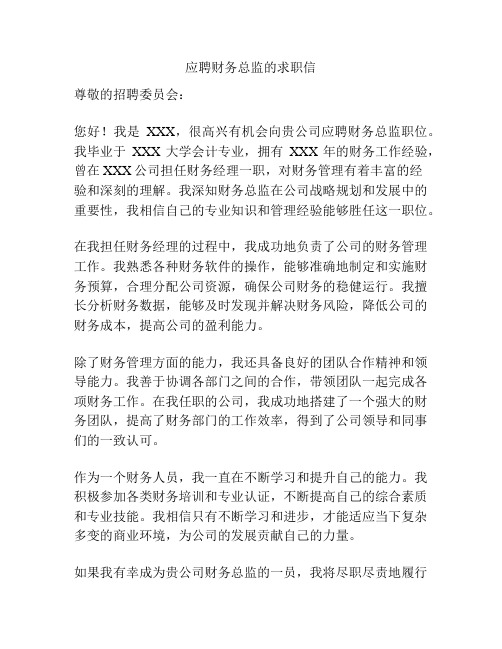 应聘财务总监的求职信

尊敬的招聘委员会：

您好！我是 XXX，很高兴有机会向贵公司应聘财务总监职位。我毕业于 XXX 大学会计专业，拥有 XXX 年的财务工作经验，曾在 XXX 公司担任财务经理一职，对财务管理有着丰富的经验和深刻的理解。我深知财务总监在公司战略规划和发展中的重要性，我相信自己的专业知识和管理经验能够胜任这一职位。

在我担任财务经理的过程中，我成功地负责了公司的财务管理工作。我熟悉各种财务软件的操作，能够准确地制定和实施财务预算，合理分配公司资源，确保公司财务的稳健运行。我擅长分析财务数据，能够及时发现并解决财务风险，降低公司的财务成本，提高公司的盈利能力。

除了财务管理方面的能力，我还具备良好的团队合作精神和领导能力。我善于协调各部门之间的合作，带领团队一起完成各项财务工作。在我任职的公司，我成功地搭建了一个强大的财务团队，提高了财务部门的工作效率，得到了公司领导和同事们的一致认可。

作为一个财务人员，我一直在不断学习和提升自己的能力。我积极参加各类财务培训和专业认证，不断提高自己的综合素质和专业技能。我相信只有不断学习和进步，才能适应当下复杂多变的商业环境，为公司的发展贡献自己的力量。

如果我有幸成为贵公司财务总监的一员，我将尽职尽责地履行